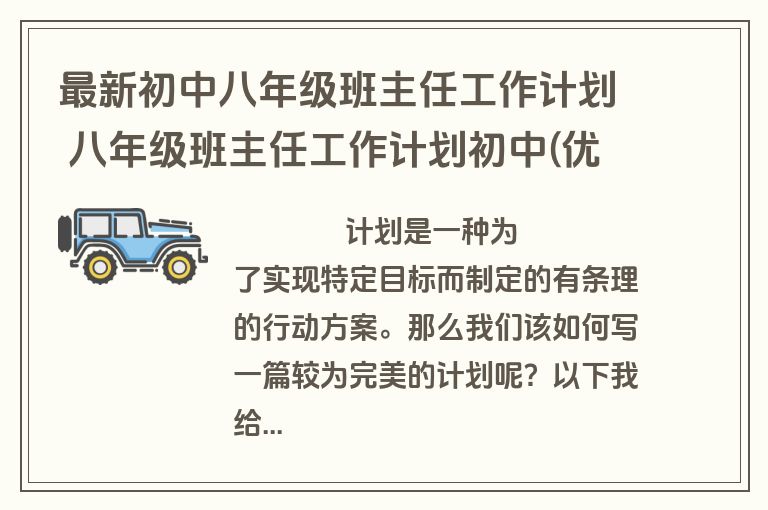 最新初中八年级班主任工作计划 八年级班主任工作计划初中(优

计划是一种为了实现特定目标而制定的有条理的行动方案。那么我们该如何写一篇较为完美的计划呢？以下我给...